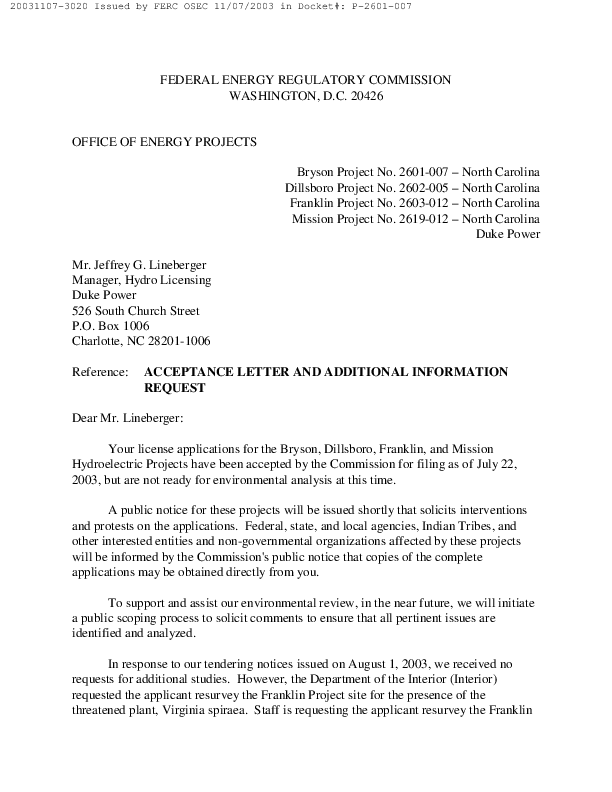 20031107-3020 Issued by FERC OSEC 11/07/2003 in Docket#: P-2601-007

FEDERAL ENERGY REGULATORY COMMISSION
WASHINGTON, D.C. 20426

OFFICE OF ENERGY PROJECTS

Bryson Project No. 2601-007 – North Carolina
Dillsboro Project No. 2602-005 – North Carolina
Franklin Project No. 2603-012 – North Carolina
Mission Project No. 2619-012 – North Carolina
Duke Power

Mr. Jeffrey G. Lineberger
Manager, Hydro Licensing
Duke Power
526 South Church Street
P.O. Box 1006
Charlotte, NC 28201-1006

Reference: ACCEPTANCE LETTER AND ADDITIONAL INFORMATION REQUEST

Dear Mr. Lineberger:

Your license applications for the Bryson, Dillsboro, Franklin, and Mission Hydroelectric Projects have been accepted by the Commission for filing as of July 22, 2003, but are not ready for environmental analysis at this time.

A public notice for these projects will be issued shortly that solicits interventions and protests on the applications. Federal, state, and local agencies, Indian Tribes, and other interested entities and non-governmental organizations affected by these projects will be informed by the Commission's public notice that copies of the complete applications may be obtained directly from you.

To support and assist our environmental review, in the near future, we will initiate a public scoping process to solicit comments to ensure that all pertinent issues are identified and analyzed.

In response to our tendering notices issued on August 1, 2003, we received no requests for additional studies. However, the Department of the Interior (Interior) requested the applicant resurvey the Franklin Project site for the presence of the threatened plant, Virginia spiraea. Staff is requesting the applicant resurvey the Franklin